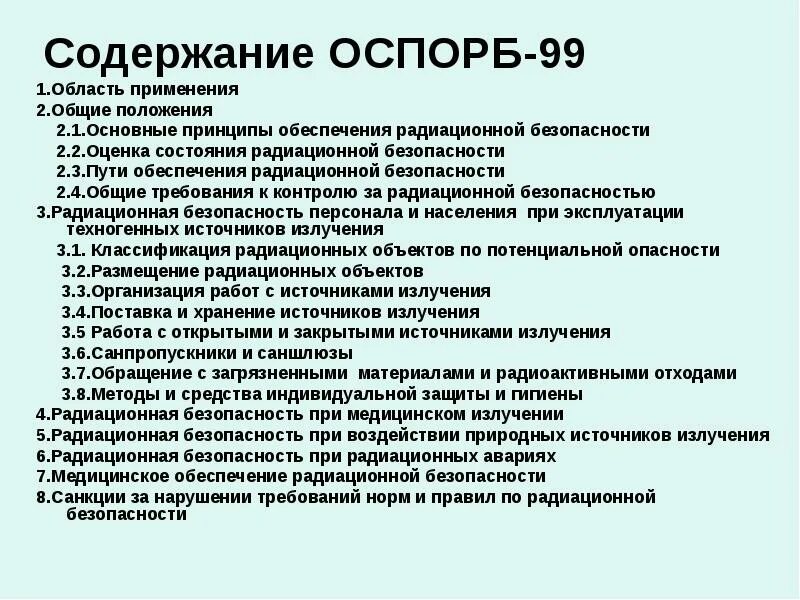 Содержание ОСПОРБ-99

1.Область применения
2.Общие положения
2.1.Основные принципы обеспечения радиационной безопасности
2.2.Оценка состояния радиационной безопасности
2.3.Пути обеспечения радиационной безопасности
2.4.Общие требования к контролю за радиационной безопасностью
3.Радиационная безопасность персонала и населения при эксплуатации техногенных источников излучения
3.1. Классификация радиационных объектов по потенциальной опасности
3.2.Размещение радиационных объектов
3.3.Организация работ с источниками излучения
3.4.Поставка и хранение источников излучения
3.5 Работа с открытыми и закрытыми источниками излучения
3.6.Санпропускники и саншлюзы
3.7.Обращение с загрязненными материалами и радиоактивными отходами
3.8.Методы и средства индивидуальной защиты и гигиены
4.Радиационная безопасность при медицинском излучении
5.Радиационная безопасность при воздействии природных источников излучения
6.Радиационная безопасность при радиационных авариях
7.Медицинское обеспечение радиационной безопасности
8.Санкции за нарушении требований норм и правил по радиационной безопасности